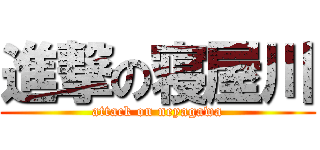 進撃の寝屋川
attack on neyagawa